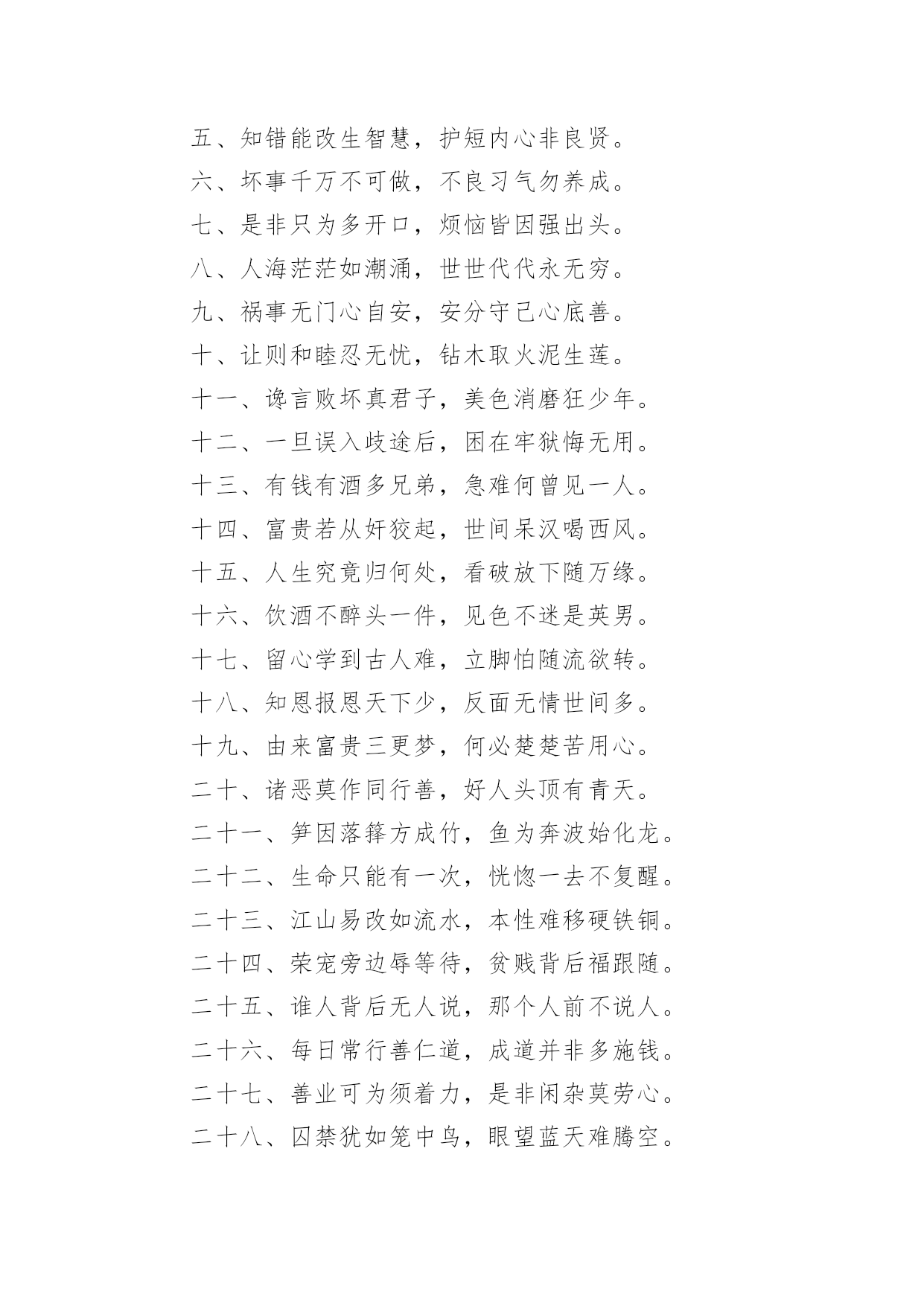 五、知错能改生智慧，护短内心非良贤。

六、坏事千万不可做，不良习气勿养成。

七、是非只为多开口，烦恼皆因强出头。

八、人海茫茫如潮涌，世世代代永无穷。

九、祸事无门心自安，安分守己心底善。

十、让则和睦忍无忧，钻木取火泥生莲。

十一、谗言败坏真君子，美色消磨狂少年。

十二、一旦误入歧途后，困在牢狱悔无用。

十三、有钱有酒多兄弟，急难何曾见一人。

十四、富贵若从奸狡起，世间呆汉喝西风。

十五、人生究竟归何处，看破放下随万缘。

十六、饮酒不醉头一件，见色不迷是英男。

十七、留心学到古人难，立脚怕随流欲转。

十八、知恩报恩天下少，反面无情世间多。

十九、由来富贵三更梦，何必楚楚苦用心。

二十、诸恶莫作同行善，好人头顶有青天。

二十一、笋因落箨方成竹，鱼为奔波始化龙。

二十二、生命只能有一次，恍惚一去不复醒。

二十三、江山易改如流水，本性难移硬铁铜。

二十四、荣宠旁边辱等待，贫贱背后福跟随。

二十五、谁人背后无人说，那个人前不说人。

二十六、每日常行善仁道，成道并非多施钱。

二十七、善业可为须着力，是非闲杂莫劳心。

二十八、囚禁犹如笼中鸟，眼望蓝天难腾空。